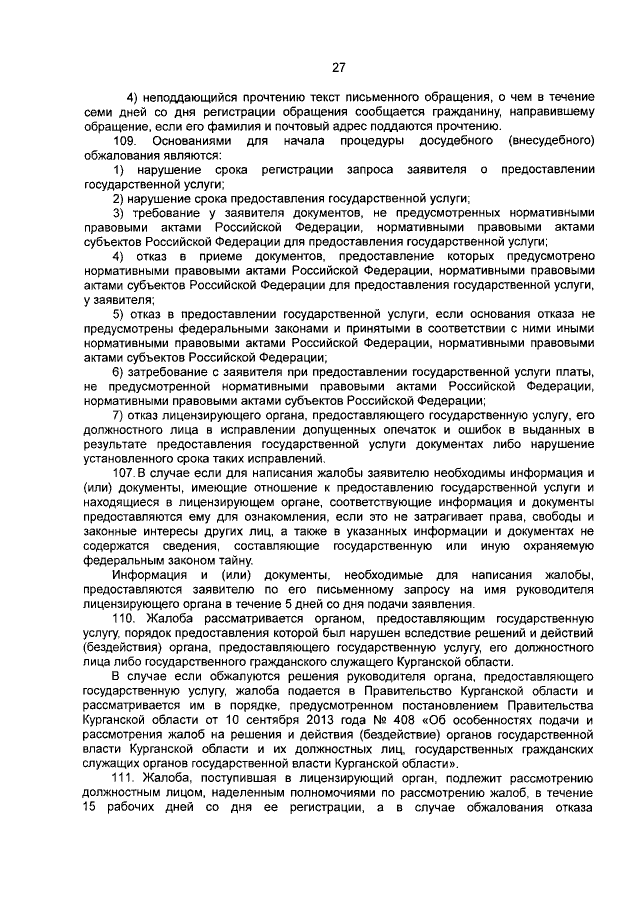 27

4) неподдающийся прочтению текст письменного обращения, о чем в течение семи дней со дня регистрации обращения сообщается гражданину, направившему обращение, если его фамилия и почтовый адрес поддаются прочтению.

109. Основаниями для начала процедуры досудебного (внесудебного) обжалования являются:

1) нарушение срока регистрации запроса заявителя о предоставлении государственной услуги;

2) нарушение срока предоставления государственной услуги;

3) требование у заявителя документов, не предусмотренных нормативными правовыми актами Российской Федерации, нормативными правовыми актами субъектов Российской Федерации для предоставления государственной услуги;

4) отказ в приеме документов, предоставление которых предусмотрено нормативными правовыми актами Российской Федерации, нормативными правовыми актами субъектов Российской Федерации для предоставления государственной услуги, у заявителя;

5) отказ в предоставлении государственной услуги, если основания отказа не предусмотрены федеральными законами и принятыми в соответствии с ними иными нормативными правовыми актами Российской Федерации, нормативными правовыми актами субъектов Российской Федерации;

6) затребование с заявителя при предоставлении государственной услуги платы, не предусмотренной нормативными правовыми актами Российской Федерации, нормативными правовыми актами субъектов Российской Федерации;

7) отказ лицензирующего органа, предоставляющего государственную услугу, его должностного лица в исправлении допущенных опечаток и ошибок в выданных в результате предоставления государственной услуги документах либо нарушение установленного срока таких исправлений.

107. В случае если для написания жалобы заявителю необходимы информация и (или) документы, имеющие отношение к предоставлению государственной услуги и находящиеся в лицензирующем органе, соответствующие информация и документы предоставляются ему для ознакомления, если это не затрагивает права, свободы и законные интересы других лиц, а также в указанных информации и документах не содержатся сведения, составляющие государственную или иную охраняемую федеральным законом тайну.

Информация и (или) документы, необходимые для написания жалобы, предоставляются заявителю по его письменному запросу на имя руководителя лицензирующего органа в течение 5 дней со дня подачи заявления.

110. Жалоба рассматривается органом, предоставляющим государственную услугу, порядок предоставления которой был нарушен вследствие решений и действий (бездействия) органа, предоставляющего государственную услугу, его должностного лица либо государственного гражданского служащего Курганской области.

В случае если обжалуются решения руководителя органа, предоставляющего государственную услугу, жалоба подается в Правительство Курганской области и рассматривается им в порядке, предусмотренном постановлением Правительства Курганской области от 10 сентября 2013 года № 408 «Об особенностях подачи и рассмотрения жалоб на решения и действия (бездействие) органов государственной власти Курганской области и их должностных лиц, государственных гражданских служащих органов государственной власти Курганской области».

111. Жалоба, поступившая в лицензирующий орган, подлежит рассмотрению должностным лицом, наделенным полномочиями по рассмотрению жалоб, в течение 15 рабочих дней со дня ее регистрации, а в случае обжалования отказа